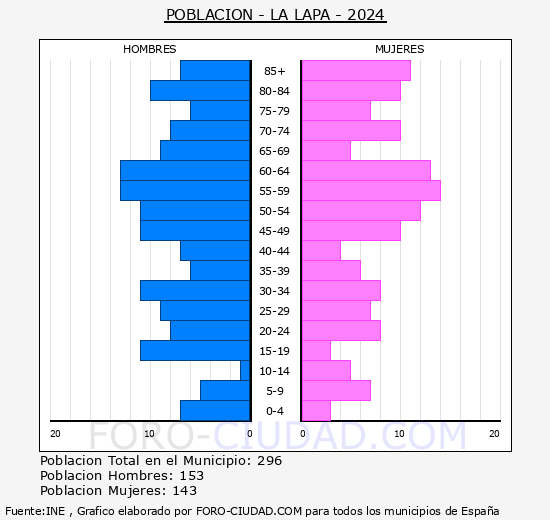 POBLACION - LA LAPA - 2024

HOMBRES

MUJERES

85+
80-84
75-79
70-74
65-69
60-64
55-59
50-54
45-49
40-44
35-39
30-34
25-29
20-24
15-19
10-14
5-9
0-4

20
10
0
0
10
20

FORO-CIUDAD.COM

Poblacion Total en el Municipio: 296
Poblacion Hombres: 153
Poblacion Mujeres: 143

Fuente:INE , Grafico elaborado por FORO-CIUDAD.COM para todos los municipios de España